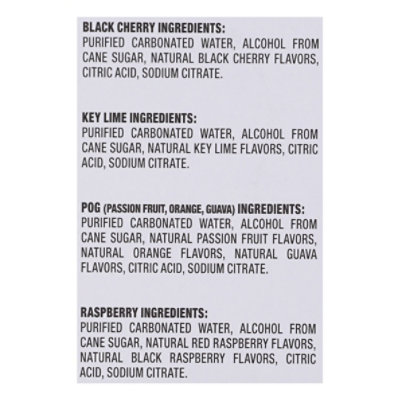 BLACK CHERRY INGREDIENTS:
PURIFIED CARBONATED WATER, ALCOHOL FROM CANE SUGAR, NATURAL BLACK CHERRY FLAVORS, CITRIC ACID, SODIUM CITRATE.

KEY LIME INGREDIENTS:
PURIFIED CARBONATED WATER, ALCOHOL FROM CANE SUGAR, NATURAL KEY LIME FLAVORS, CITRIC ACID, SODIUM CITRATE.

POG (PASSION FRUIT, ORANGE, GUAVA) INGREDIENTS:
PURIFIED CARBONATED WATER, ALCOHOL FROM CANE SUGAR, NATURAL PASSION FRUIT FLAVORS, NATURAL ORANGE FLAVORS, NATURAL GUAVA FLAVORS, CITRIC ACID, SODIUM CITRATE.

RASPBERRY INGREDIENTS:
PURIFIED CARBONATED WATER, ALCOHOL FROM CANE SUGAR, NATURAL RED RASPBERRY FLAVORS, NATURAL BLACK RASPBERRY FLAVORS, CITRIC ACID, SODIUM CITRATE.